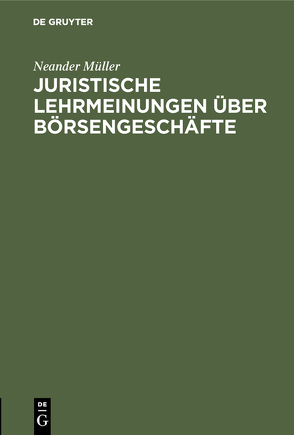 DE GRUYTER

Neander Müller

JURISTISCHE LEHRMEINUNGEN ÜBER BÖRSENGESCHÄFTE

DE
G